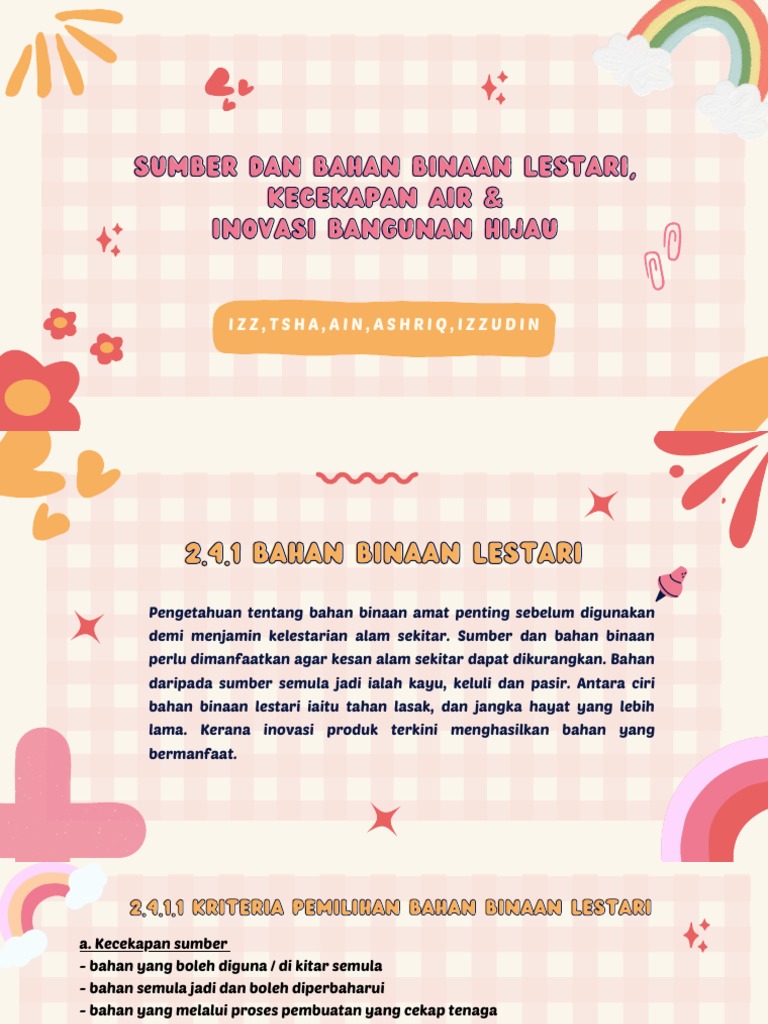 SUMBER DAN BAHAN BINAAN LESTARI,
KECEKAPAN AIR &
INOVASI BANGUNAN HIJAU

IZZ,TSHA,AIN,ASHRIQ,IZZUDIN

2.4.1 BAHAN BINAAN LESTARI

Pengetahuan tentang bahan binaan amat penting sebelum digunakan demi menjamin kelestarian alam sekitar. Sumber dan bahan binaan perlu dimanfaatkan agar kesan alam sekitar dapat dikurangkan. Bahan daripada sumber semula jadi ialah kayu, keluli dan pasir. Antara ciri bahan binaan lestari iaitu tahan lasak, dan jangka hayat yang lebih lama. Kerana inovasi produk terkini menghasilkan bahan yang bermanfaat.

2.4.1.1 KRITERIA PEMILIHAN BAHAN BINAAN LESTARI

a. Kecekapan sumber
- bahan yang boleh diguna / di kitar semula
- bahan semula jadi dan boleh diperbaharui
- bahan yang melalui proses pembuatan yang cekap tenaga